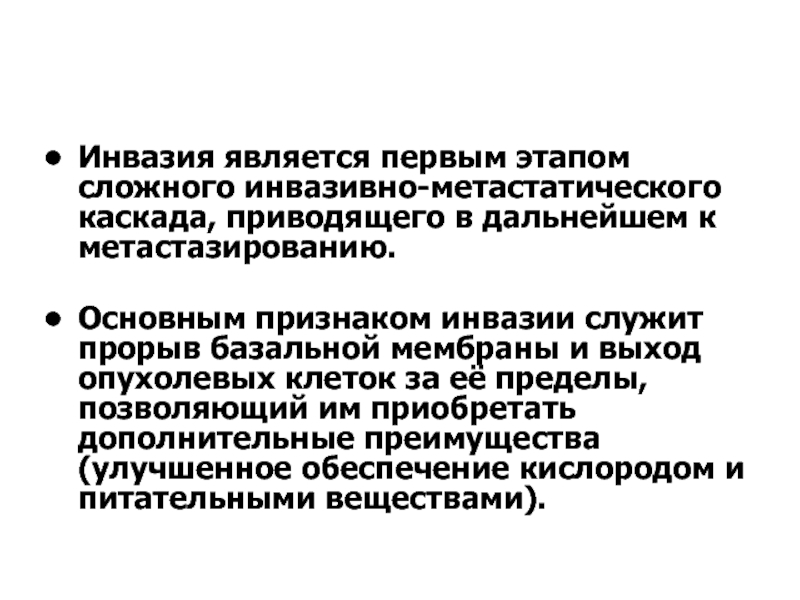 • Инвазия является первым этапом сложного инвазивно-метастатического каскада, приводящего в дальнейшем к метастазированию.

• Основным признаком инвазии служит прорыв базальной мембраны и выход опухолевых клеток за её пределы, позволяющий им приобретать дополнительные преимущества (улучшенное обеспечение кислородом и питательными веществами).